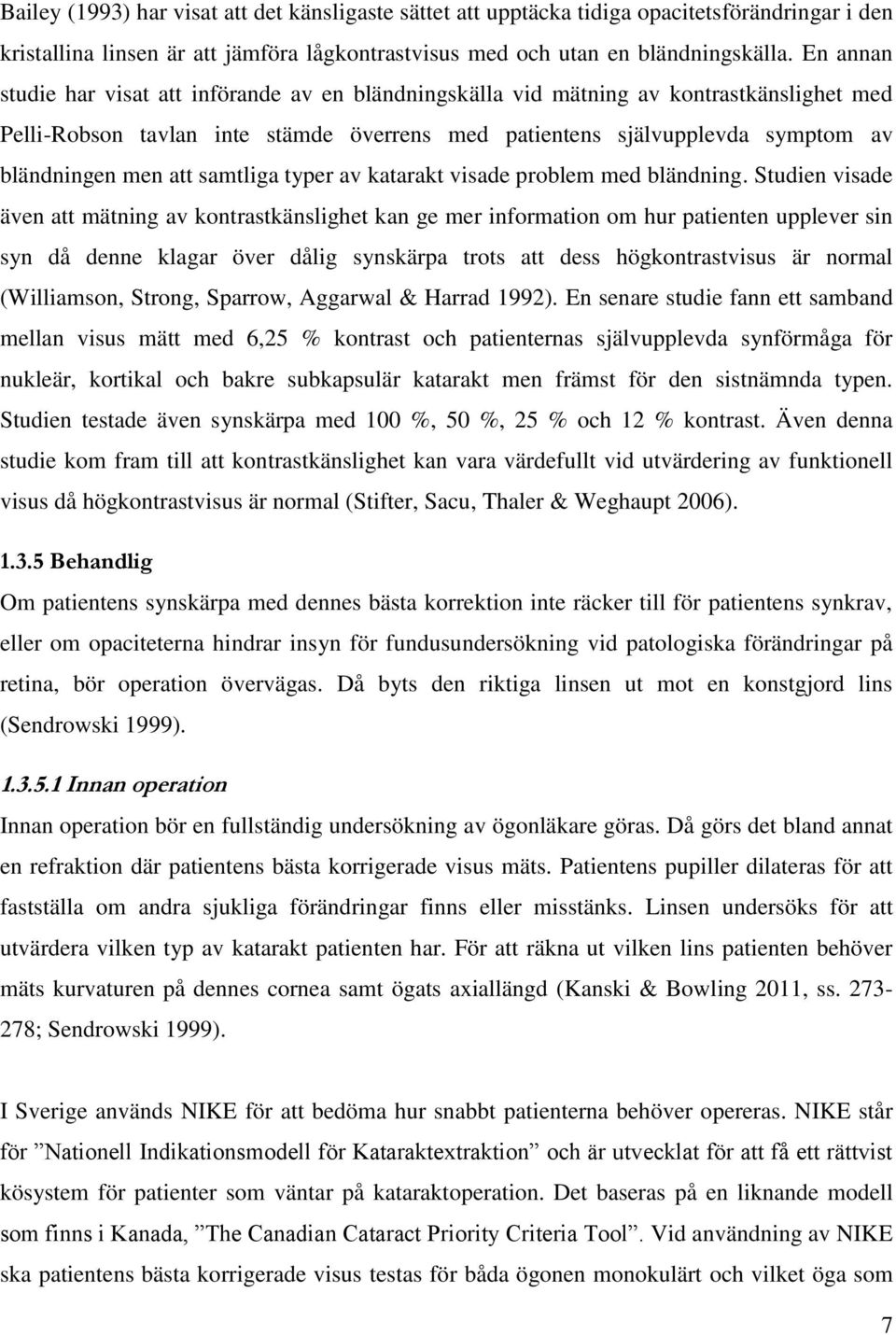 Bailey (1993) har visat att det känsligaste sättet att upptäcka tidiga opacitetsförändringar i den kristallina linsen är att jämföra lågkontrastvisus med och utan en bländningskälla. En annan studie har visat att införande av en bländningskälla vid mätning av kontrastkänslighet med Pelli-Robson tavlan inte stämde överrens med patientens självupplevda symptom av bländningen men att samtliga typer av katarakt visade problem med bländning. Studien visade även att mätning av kontrastkänslighet kan ge mer information om hur patienten upplever sin syn då denne klagar över dålig synskärpa trots att dess högkontrastvisus är normal (Williamson, Strong, Sparrow, Aggarwal & Harrad 1992). En senare studie fann ett samband mellan visus mätt med 6,25 % kontrast och patienternas självupplevda synförmåga för nukleär, kortikal och bakre subkapsulär katarakt men främst för den sistnämnda typen. Studien testade även synskärpa med 100 %, 50 %, 25 % och 12 % kontrast. Även denna studie kom fram till att kontrastkänslighet kan vara värdefullt vid utvärdering av funktionell visus då högkontrastvisus är normal (Stifter, Sacu, Thaler & Weghaupt 2006).

1.3.5 Behandlig

Om patientens synskärpa med dennes bästa korrektion inte räcker till för patientens synkrav, eller om opaciteterna hindrar insyn för fundusundersökning vid patologiska förändringar på retina, bör operation övervägas. Då byts den riktiga linsen ut mot en konstgjord lins (Sendrowski 1999).

1.3.5.1 Innan operation

Innan operation bör en fullständig undersökning av ögonläkare göras. Då görs det bland annat en refraktion där patientens bästa korrigerade visus mäts. Patientens pupiller dilateras för att fastställa om andra sjukliga förändringar finns eller misstänks. Linsen undersöks för att utvärdera vilken typ av katarakt patienten har. För att räkna ut vilken lins patienten behöver mäts kurvaturen på dennes cornea samt ögats axiallängd (Kanski & Bowling 2011, ss. 273-278; Sendrowski 1999).

I Sverige används NIKE för att bedöma hur snabbt patienterna behöver opereras. NIKE står för ”Nationell Indikationsmodell för Kataraktextraktion” och är utvecklat för att få ett rättvist kösystem för patienter som väntar på kataraktoperation. Det baseras på en liknande modell som finns i Kanada, ”The Canadian Cataract Priority Criteria Tool”. Vid användning av NIKE ska patientens bästa korrigerade visus testas för båda ögonen monokulärt och vilket öga som

7